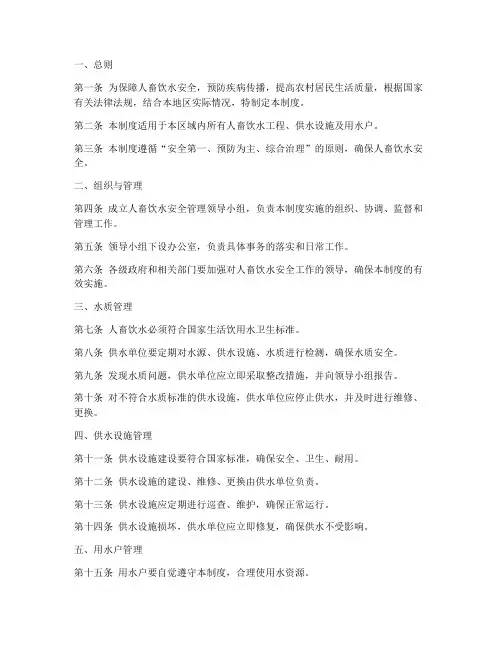 一、总则

第一条 为保障人畜饮水安全，预防疾病传播，提高农村居民生活质量，根据国家有关法律法规，结合本地区实际情况，特制定本制度。

第二条 本制度适用于本区域内所有人畜饮水工程、供水设施及用水户。

第三条 本制度遵循“安全第一、预防为主、综合治理”的原则，确保人畜饮水安全。

二、组织与管理

第四条 成立人畜饮水安全管理领导小组，负责本制度实施的组织、协调、监督和管理工作。

第五条 领导小组下设办公室，负责具体事务的落实和日常工作。

第六条 各级政府和相关部门要加强对人畜饮水安全工作的领导，确保本制度的有效实施。

三、水质管理

第七条 人畜饮水必须符合国家生活饮用水卫生标准。

第八条 供水单位要定期对水源、供水设施、水质进行检测，确保水质安全。

第九条 发现水质问题，供水单位应立即采取整改措施，并向领导小组报告。

第十条 对不符合水质标准的供水设施，供水单位应停止供水，并及时进行维修、更换。

四、供水设施管理

第十一条 供水设施建设要符合国家标准，确保安全、卫生、耐用。

第十二条 供水设施的建设、维修、更换由供水单位负责。

第十三条 供水设施应定期进行巡查、维护，确保正常运行。

第十四条 供水设施损坏，供水单位应立即修复，确保供水不受影响。

五、用水户管理

第十五条 用水户要自觉遵守本制度，合理使用水资源。